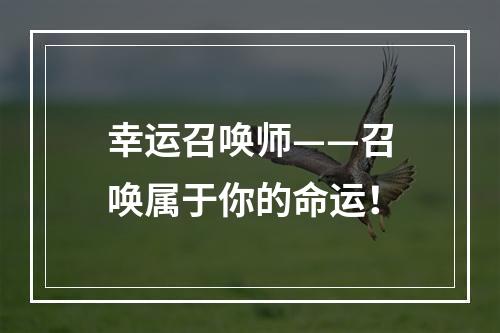 幸运召唤师——召唤属于你的命运！